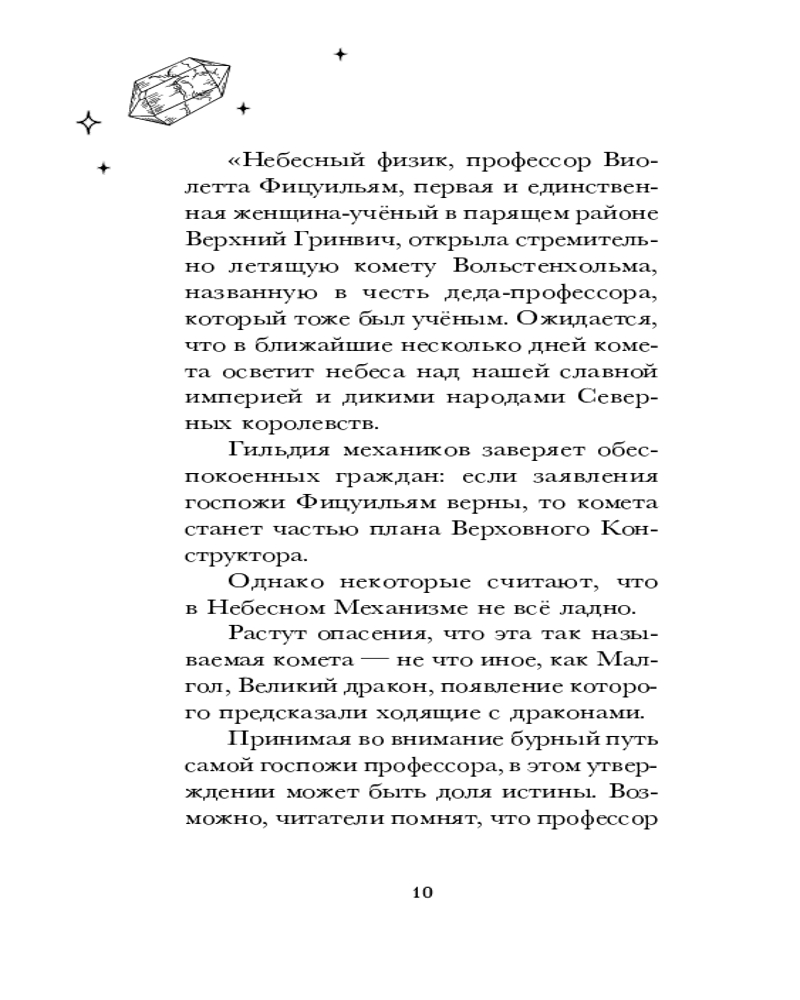 «Небесный физик, профессор Виолетта Фицуильям, первая и единственная женщина-учёный в парящем районе Верхний Гринвич, открыла стремительно летящую комету Вольстенхольма, названную в честь деда-профессора, который тоже был учёным. Ожидается, что в ближайшие несколько дней комета осветит небеса над нашей славной империей и дикими народами Северных королевств.

Гильдия механиков заверяет обеспокоенных граждан: если заявления госпожи Фицуильям верны, то комета станет частью плана Верховного Конструктора.

Однако некоторые считают, что в Небесном Механизме не всё ладно.

Растут опасения, что эта так называемая комета — не что иное, как Малгол, Великий дракон, появление которого предсказали ходящие с драконами.

Принимая во внимание бурный путь самой госпожи профессора, в этом утверждении может быть доля истины. Возможно, читатели помнят, что профессор

10